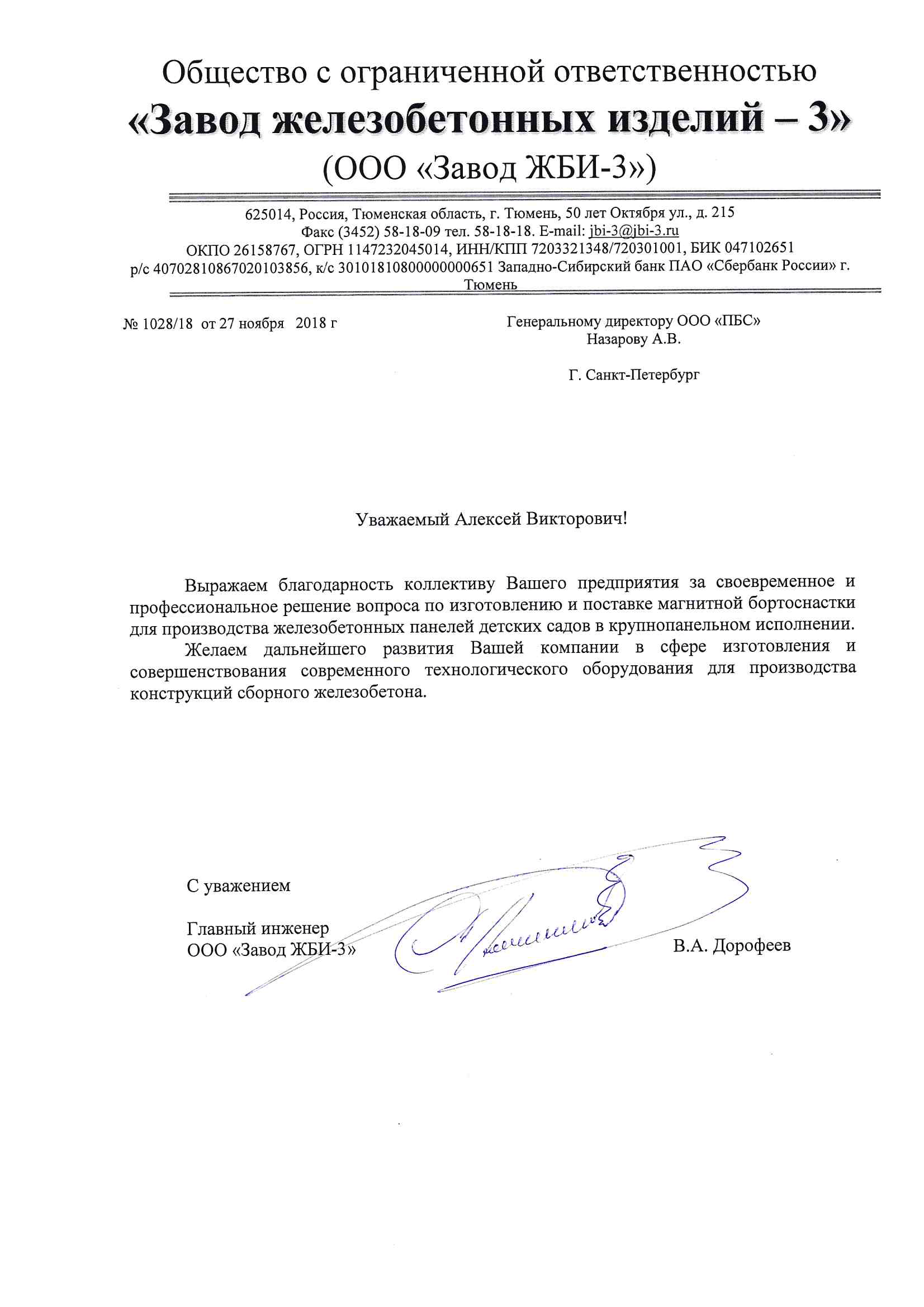 Общество с ограниченной ответственностью
«Завод железобетонных изделий – 3»
(ООО «Завод ЖБИ-3»)

625014, Россия, Тюменская область, г. Тюмень, 50 лет Октября ул., д. 215
Факс (3452) 58-18-09 тел. 58-18-18. E-mail: jbi-3@jbi-3.ru
ОКПО 26158767, ОГРН 1147232045014, ИНН/КПП 7203321348/720301001, БИК 047102651
р/с 40702810867020103856, к/с 30101810800000000651 Западно-Сибирский банк ПАО «Сбербанк России» г. Тюмень

№ 1028/18 от 27 ноября 2018 г

Генеральному директору ООО «ПБС»
Назарову А.В.

Г. Санкт-Петербург

Уважаемый Алексей Викторович!

Выражаем благодарность коллективу Вашего предприятия за своевременное и профессиональное решение вопроса по изготовлению и поставке магнитной бортоснастки для производства железобетонных панелей детских садов в крупнопанельном исполнении.

Желаем дальнейшего развития Вашей компании в сфере изготовления и совершенствования современного технологического оборудования для производства конструкций сборного железобетона.

С уважением

Главный инженер
ООО «Завод ЖБИ-3»

В.А. Дорофеев